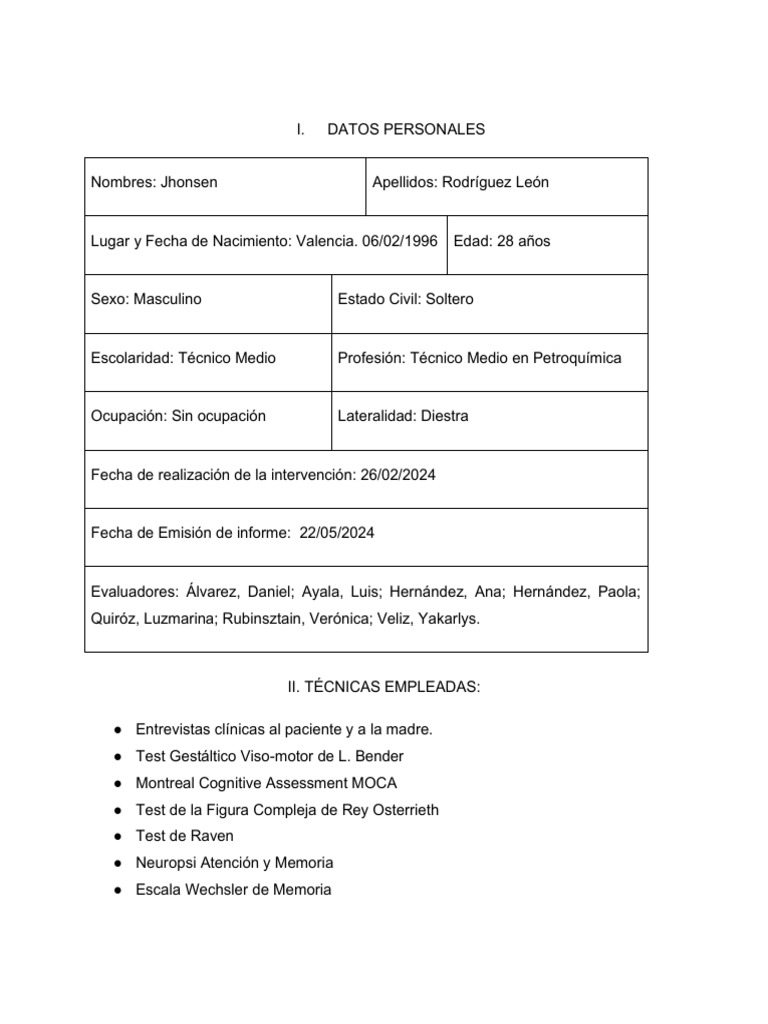 I. DATOS PERSONALES

| Nombres: Jhonsen | Apellidos: Rodríguez León |
|---|---|
| Lugar y Fecha de Nacimiento: Valencia. 06/02/1996 | Edad: 28 años |
| Sexo: Masculino | Estado Civil: Soltero |
| Escolaridad: Técnico Medio | Profesión: Técnico Medio en Petroquímica |
| Ocupación: Sin ocupación | Lateralidad: Diestra |
| Fecha de realización de la intervención: 26/02/2024 | |
| Fecha de Emisión de informe: 22/05/2024 | |
| Evaluadores: Álvarez, Daniel; Ayala, Luis; Hernández, Ana; Hernández, Paola; Quiróz, Luzmarina; Rubinsztain, Verónica; Veliz, Yakarlys. | |

II. TÉCNICAS EMPLEADAS:

● Entrevistas clínicas al paciente y a la madre.
● Test Gestáltico Viso-motor de L. Bender
● Montreal Cognitive Assessment MOCA
● Test de la Figura Compleja de Rey Osterrieth
● Test de Raven
● Neuropsi Atención y Memoria
● Escala Wechsler de Memoria